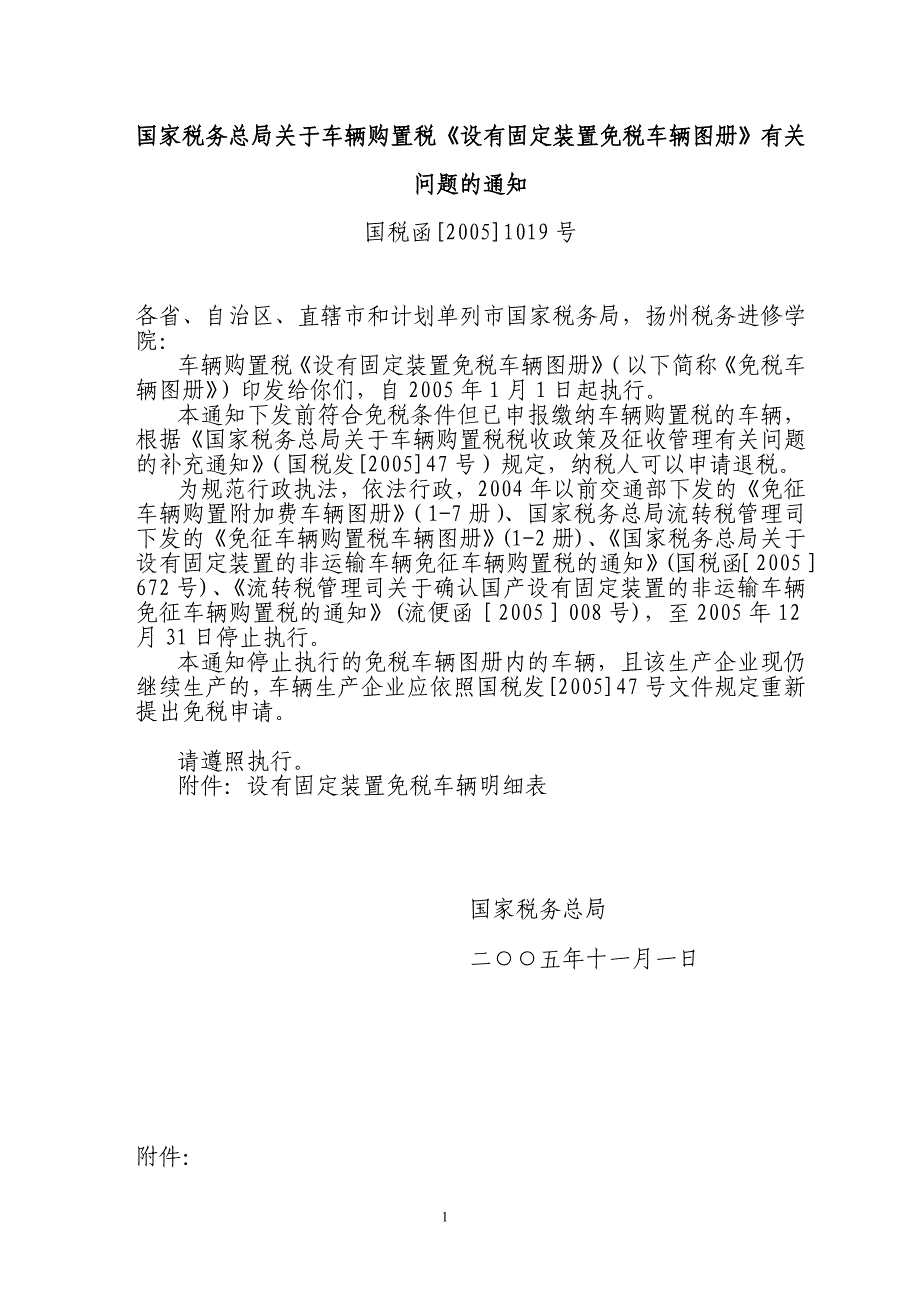 国家税务总局关于车辆购置税《设有固定装置免税车辆图册》有关问题的通知

国税函[2005]1019号

各省、自治区、直辖市和计划单列市国家税务局，扬州税务进修学院：

车辆购置税《设有固定装置免税车辆图册》（以下简称《免税车辆图册》）印发给你们，自2005年1月1日起执行。

本通知下发前符合免税条件但已申报缴纳车辆购置税的车辆，根据《国家税务总局关于车辆购置税税收政策及征收管理有关问题的补充通知》（国税发[2005]47号）规定，纳税人可以申请退税。

为规范行政执法，依法行政，2004年以前交通部下发的《免征车辆购置附加费车辆图册》（1-7册）、国家税务总局流转税管理司下发的《免征车辆购置税车辆图册》(1-2册)、《国家税务总局关于设有固定装置的非运输车辆免征车辆购置税的通知》(国税函[2005]672号)、《流转税管理司关于确认国产设有固定装置的非运输车辆免征车辆购置税的通知》(流便函[2005]008号)，至2005年12月31日停止执行。

本通知停止执行的免税车辆图册内的车辆，且该生产企业现仍继续生产的，车辆生产企业应依照国税发[2005]47号文件规定重新提出免税申请。

请遵照执行。
附件：设有固定装置免税车辆明细表

国家税务总局

二○○五年十一月一日

附件：

1